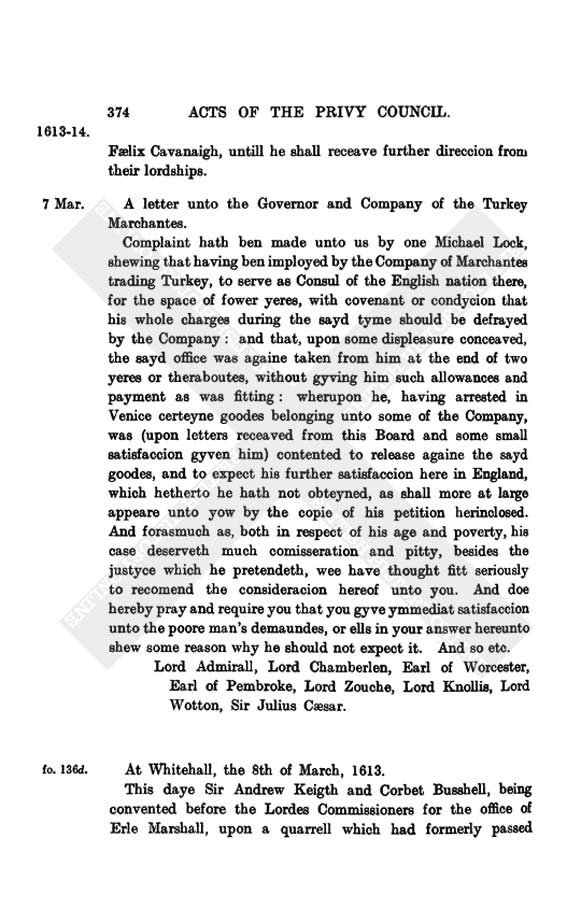 374 ACTS OF THE PRIVY COUNCIL.

1613-14.

Fælix Cavanaigh, untill he shall receave further direccion from their lordships.

7 Mar.

A letter unto the Governor and Company of the Turkey Marchantes.

Complaint hath ben made unto us by one Michael Lock, shewing that having ben imployed by the Company of Marchantes trading Turkey, to serve as Consul of the English nation there, for the space of fower yeres, with covenant or condycion that his whole charges during the sayd tyme should be defrayed by the Company: and that, upon some displeasure conceaved, the sayd office was againe taken from him at the end of two yeres or theraboutes, without gyving him such allowances and payment as was fitting: wherupon he, having arrested in Venice certeyne goodes belonging unto some of the Company, was (upon letters receaved from this Board and some small satisfaccion gyven him) contented to release againe the sayd goodes, and to expect his further satisfaccion here in England, which hetherto he hath not obteyned, as shall more at large appeare unto yow by the copie of his petition herinclosed. And forasmuch as, both in respect of his age and poverty, his case deserveth much comisseration and pitty, besides the justyce which he pretendeth, wee have thought fitt seriously to recomend the consideracion hereof unto you. And doe hereby pray and require you that you gyve ymmediat satisfaccion unto the poore man's demaundes, or ells in your answer hereunto shew some reason why he should not expect it. And so etc.

Lord Admirall, Lord Chamberlen, Earl of Worcester, Earl of Pembroke, Lord Zouche, Lord Knollis, Lord Wotton, Sir Julius Cæsar.

fo. 136d.

At Whitehall, the 8th of March, 1613.

This daye Sir Andrew Keigth and Corbet Busshell, being convented before the Lordes Commissioners for the office of Erle Marshall, upon a quarrell which had formerly passed